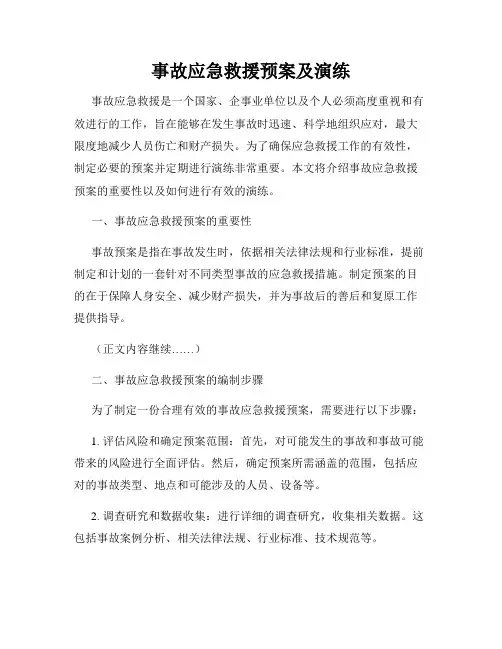 事故应急救援预案及演练

事故应急救援是一个国家、企事业单位以及个人必须高度重视和有效进行的工作，旨在能够在发生事故时迅速、科学地组织应对，最大限度地减少人员伤亡和财产损失。为了确保应急救援工作的有效性，制定必要的预案并定期进行演练非常重要。本文将介绍事故应急救援预案的重要性以及如何进行有效的演练。

一、事故应急救援预案的重要性

事故预案是指在事故发生时，依据相关法律法规和行业标准，提前制定和计划的一套针对不同类型事故的应急救援措施。制定预案的目的在于保障人身安全、减少财产损失，并为事故后的善后和复原工作提供指导。

（正文内容继续……）

二、事故应急救援预案的编制步骤

为了制定一份合理有效的事故应急救援预案，需要进行以下步骤：

1. 评估风险和确定预案范围：首先，对可能发生的事故和事故可能带来的风险进行全面评估。然后，确定预案所需涵盖的范围，包括应对的事故类型、地点和可能涉及的人员、设备等。

2. 调查研究和数据收集：进行详细的调查研究，收集相关数据。这包括事故案例分析、相关法律法规、行业标准、技术规范等。